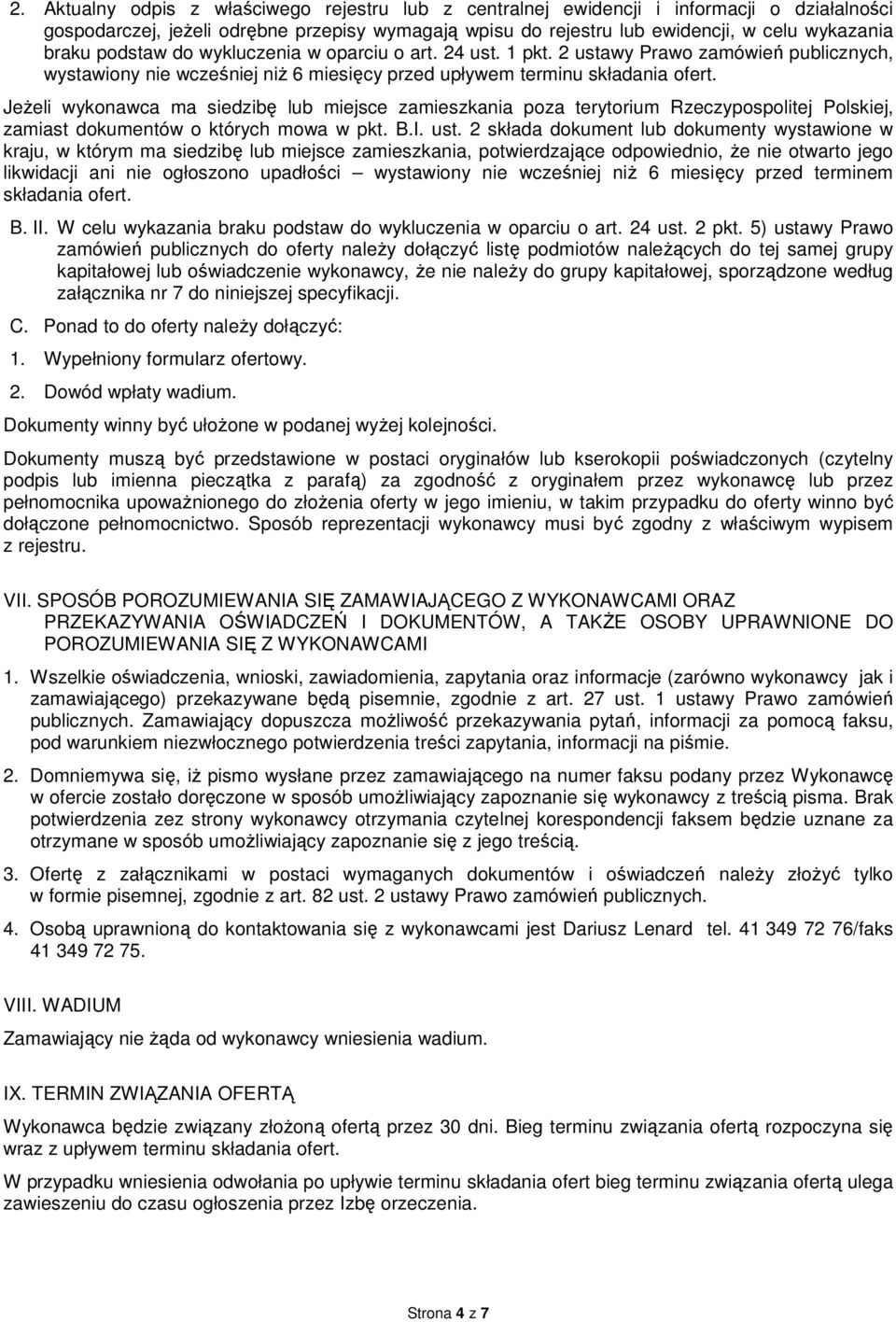 2. Aktualny odpis z właściwego rejestru lub z centralnej ewidencji i informacji o działalności gospodarczej, jeżeli odrębne przepisy wymagają wpisu do rejestru lub ewidencji, w celu wykazania braku podstaw do wykluczenia w oparciu o art. 24 ust. 1 pkt. 2 ustawy Prawo zamówień publicznych, wystawiony nie wcześniej niż 6 miesięcy przed upływem terminu składania ofert.

Jeżeli wykonawca ma siedzibę lub miejsce zamieszkania poza terytorium Rzeczypospolitej Polskiej, zamiast dokumentów o których mowa w pkt. B.I. ust. 2 składa dokument lub dokumenty wystawione w kraju, w którym ma siedzibę lub miejsce zamieszkania, potwierdzające odpowiednio, że nie otwarto jego likwidacji ani nie ogłoszono upadłości – wystawiony nie wcześniej niż 6 miesięcy przed terminem składania ofert.

B. II. W celu wykazania braku podstaw do wykluczenia w oparciu o art. 24 ust. 2 pkt. 5) ustawy Prawo zamówień publicznych do oferty należy dołączyć listę podmiotów należących do tej samej grupy kapitałowej lub oświadczenie wykonawcy, że nie należy do grupy kapitałowej, sporządzone według załącznika nr 7 do niniejszej specyfikacji.

C. Ponad to do oferty należy dołączyć:

1. Wypełniony formularz ofertowy.

2. Dowód wpłaty wadium.

Dokumenty winny być ułożone w podanej wyżej kolejności.

Dokumenty muszą być przedstawione w postaci oryginałów lub kserokopii poświadczonych (czytelny podpis lub imienna pieczątka z parafą) za zgodność z oryginałem przez wykonawcę lub przez pełnomocnika upoważnionego do złożenia oferty w jego imieniu, w takim przypadku do oferty winno być dołączone pełnomocnictwo. Sposób reprezentacji wykonawcy musi być zgodny z właściwym wypisem z rejestru.

VII. SPOSÓB POROZUMIEWANIA SIĘ ZAMAWIAJĄCEGO Z WYKONAWCAMI ORAZ PRZEKAZYWANIA OŚWIADCZEŃ I DOKUMENTÓW, A TAKŻE OSOBY UPRAWNIONE DO POROZUMIEWANIA SIĘ Z WYKONAWCAMI

1. Wszelkie oświadczenia, wnioski, zawiadomienia, zapytania oraz informacje (zarówno wykonawcy jak i zamawiającego) przekazywane będą pisemnie, zgodnie z art. 27 ust. 1 ustawy Prawo zamówień publicznych. Zamawiający dopuszcza możliwość przekazywania pytań, informacji za pomocą faksu, pod warunkiem niezwłocznego potwierdzenia treści zapytania, informacji na piśmie.

2. Domniemywa się, iż pismo wysłane przez zamawiającego na numer faksu podany przez Wykonawcę w ofercie zostało doręczone w sposób umożliwiający zapoznanie się wykonawcy z treścią pisma. Brak potwierdzenia zez strony wykonawcy otrzymania czytelnej korespondencji faksem będzie uznane za otrzymane w sposób umożliwiający zapoznanie się z jego treścią.

3. Ofertę z załącznikami w postaci wymaganych dokumentów i oświadczeń należy złożyć tylko w formie pisemnej, zgodnie z art. 82 ust. 2 ustawy Prawo zamówień publicznych.

4. Osobą uprawnioną do kontaktowania się z wykonawcami jest Dariusz Lenard tel. 41 349 72 76/faks 41 349 72 75.

VIII. WADIUM

Zamawiający nie żąda od wykonawcy wniesienia wadium.

IX. TERMIN ZWIĄZANIA OFERTĄ

Wykonawca będzie związany złożoną ofertą przez 30 dni. Bieg terminu związania ofertą rozpoczyna się wraz z upływem terminu składania ofert.

W przypadku wniesienia odwołania po upływie terminu składania ofert bieg terminu związania ofertą ulega zawieszeniu do czasu ogłoszenia przez Izbę orzeczenia.

Strona 4 z 7